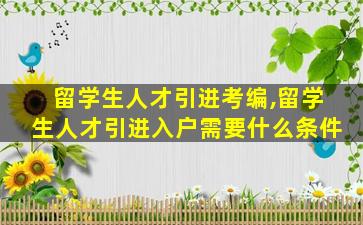 留学生人才引进考编,留学生人才引进入户需要什么条件